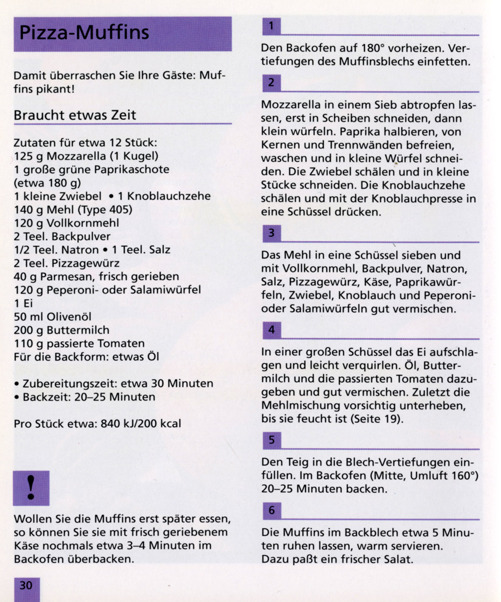 Pizza-Muffins

Damit überraschen Sie Ihre Gäste: Muffins pikant!

Braucht etwas Zeit

Zutaten für etwa 12 Stück:
125 g Mozzarella (1 Kugel)
1 große grüne Paprikaschote (etwa 180 g)
1 kleine Zwiebel • 1 Knoblauchzehe
140 g Mehl (Type 405)
120 g Vollkornmehl
2 Teel. Backpulver
1/2 Teel. Natron • 1 Teel. Salz
2 Teel. Pizzagewürz
40 g Parmesan, frisch gerieben
120 g Peperoni- oder Salamiwürfel
1 Ei
50 ml Olivenöl
200 g Buttermilch
110 g passierte Tomaten
Für die Backform: etwas Öl

• Zubereitungszeit: etwa 30 Minuten
• Backzeit: 20–25 Minuten

Pro Stück etwa: 840 kJ/200 kcal

!

Wollen Sie die Muffins erst später essen, so können Sie sie mit frisch geriebenem Käse nochmals etwa 3–4 Minuten im Backofen überbacken.

30

1

Den Backofen auf 180° vorheizen. Vertiefungen des Muffinsblechs einfetten.

2

Mozzarella in einem Sieb abtropfen lassen, erst in Scheiben schneiden, dann klein würfeln. Paprika halbieren, von Kernen und Trennwänden befreien, waschen und in kleine Würfel schneiden. Die Zwiebel schälen und in kleine Stücke schneiden. Die Knoblauchzehe schälen und mit der Knoblauchpresse in eine Schüssel drücken.

3

Das Mehl in eine Schüssel sieben und mit Vollkornmehl, Backpulver, Natron, Salz, Pizzagewürz, Käse, Paprikawürfeln, Zwiebel, Knoblauch und Peperoni- oder Salamiwürfeln gut vermischen.

4

In einer großen Schüssel das Ei aufschlagen und leicht verquirlen. Öl, Buttermilch und die passierten Tomaten dazugeben und gut vermischen. Zuletzt die Mehlmischung vorsichtig unterheben, bis sie feucht ist (Seite 19).

5

Den Teig in die Blech-Vertiefungen einfüllen. Im Backofen (Mitte, Umluft 160°) 20–25 Minuten backen.

6

Die Muffins im Backblech etwa 5 Minuten ruhen lassen, warm servieren. Dazu paßt ein frischer Salat.